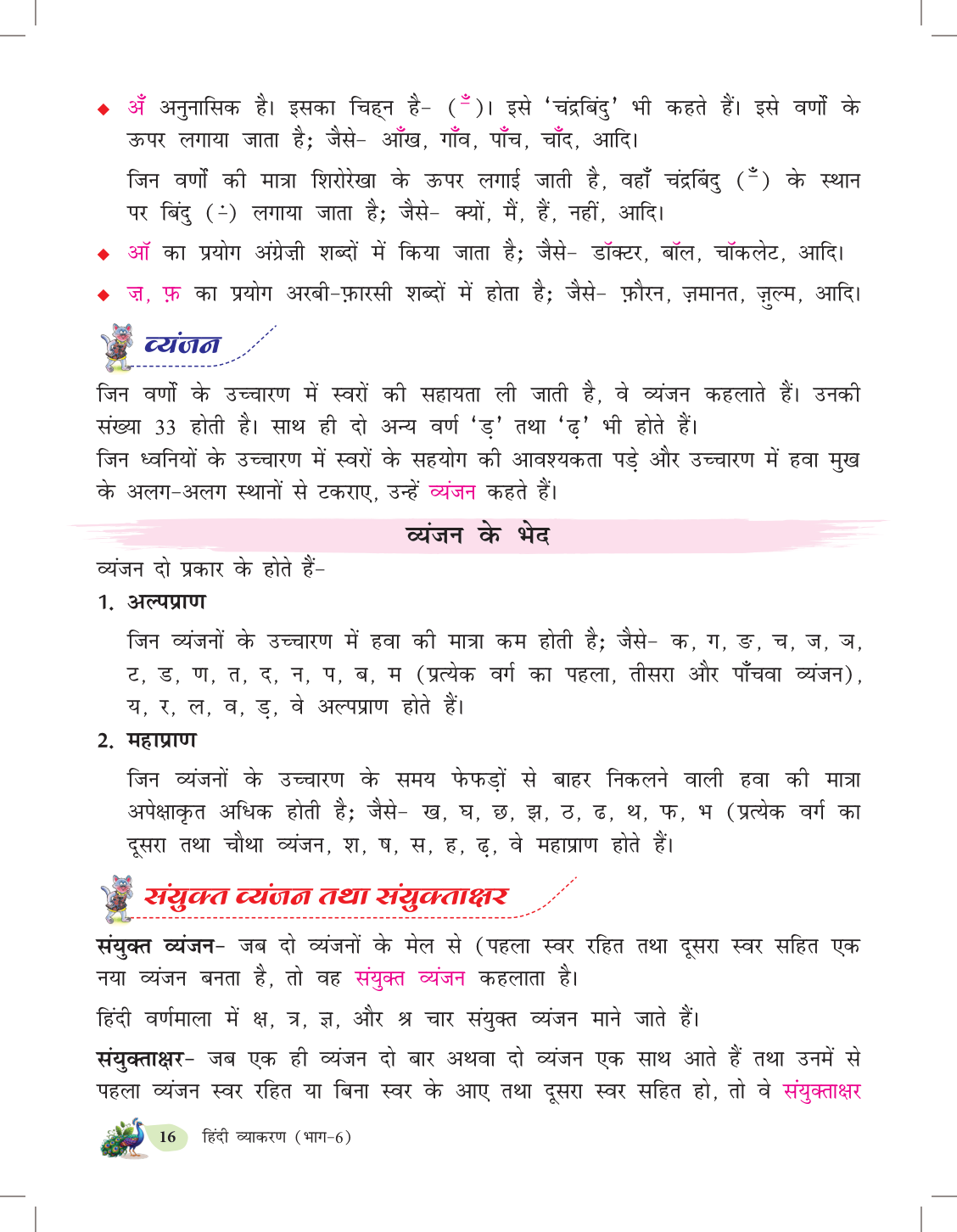 ◆ अँ अनुनासिक है। इसका चिह्न है- ( ँ)। इसे 'चंद्रबिंदु' भी कहते हैं। इसे वर्णों के ऊपर लगाया जाता है; जैसे- आँख, गाँव, पाँच, चाँद, आदि।

जिन वर्णों की मात्रा शिरोरेखा के ऊपर लगाई जाती है, वहाँ चंद्रबिंदु ( ँ) के स्थान पर बिंदु ( ं) लगाया जाता है; जैसे- क्यों, मैं, हैं, नहीं, आदि।

◆ ऑ का प्रयोग अंग्रेज़ी शब्दों में किया जाता है; जैसे- डॉक्टर, बॉल, चॉकलेट, आदि।

◆ ज़, फ़ का प्रयोग अरबी-फ़ारसी शब्दों में होता है; जैसे- फ़ौरन, ज़मानत, ज़ुल्म, आदि।

व्यंजन

जिन वर्णों के उच्चारण में स्वरों की सहायता ली जाती है, वे व्यंजन कहलाते हैं। उनकी संख्या 33 होती है। साथ ही दो अन्य वर्ण 'ड़' तथा 'ढ़' भी होते हैं।
जिन ध्वनियों के उच्चारण में स्वरों के सहयोग की आवश्यकता पड़े और उच्चारण में हवा मुख के अलग-अलग स्थानों से टकराए, उन्हें व्यंजन कहते हैं।

व्यंजन के भेद

व्यंजन दो प्रकार के होते हैं-

1. अल्पप्राण

जिन व्यंजनों के उच्चारण में हवा की मात्रा कम होती है; जैसे- क, ग, ङ, च, ज, ञ, ट, ड, ण, त, द, न, प, ब, म (प्रत्येक वर्ग का पहला, तीसरा और पाँचवा व्यंजन), य, र, ल, व, ड़, वे अल्पप्राण होते हैं।

2. महाप्राण

जिन व्यंजनों के उच्चारण के समय फेफड़ों से बाहर निकलने वाली हवा की मात्रा अपेक्षाकृत अधिक होती है; जैसे- ख, घ, छ, झ, ठ, ढ, थ, फ, भ (प्रत्येक वर्ग का दूसरा तथा चौथा व्यंजन, श, ष, स, ह, ढ़, वे महाप्राण होते हैं।

संयुक्त व्यंजन तथा संयुक्ताक्षर

संयुक्त व्यंजन- जब दो व्यंजनों के मेल से (पहला स्वर रहित तथा दूसरा स्वर सहित एक नया व्यंजन बनता है, तो वह संयुक्त व्यंजन कहलाता है।

हिंदी वर्णमाला में क्ष, त्र, ज्ञ, और श्र चार संयुक्त व्यंजन माने जाते हैं।

संयुक्ताक्षर- जब एक ही व्यंजन दो बार अथवा दो व्यंजन एक साथ आते हैं तथा उनमें से पहला व्यंजन स्वर रहित या बिना स्वर के आए तथा दूसरा स्वर सहित हो, तो वे संयुक्ताक्षर

16 हिंदी व्याकरण (भाग-6)